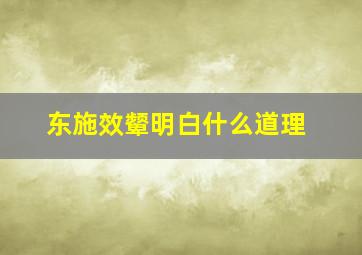 东施效颦明白什么道理